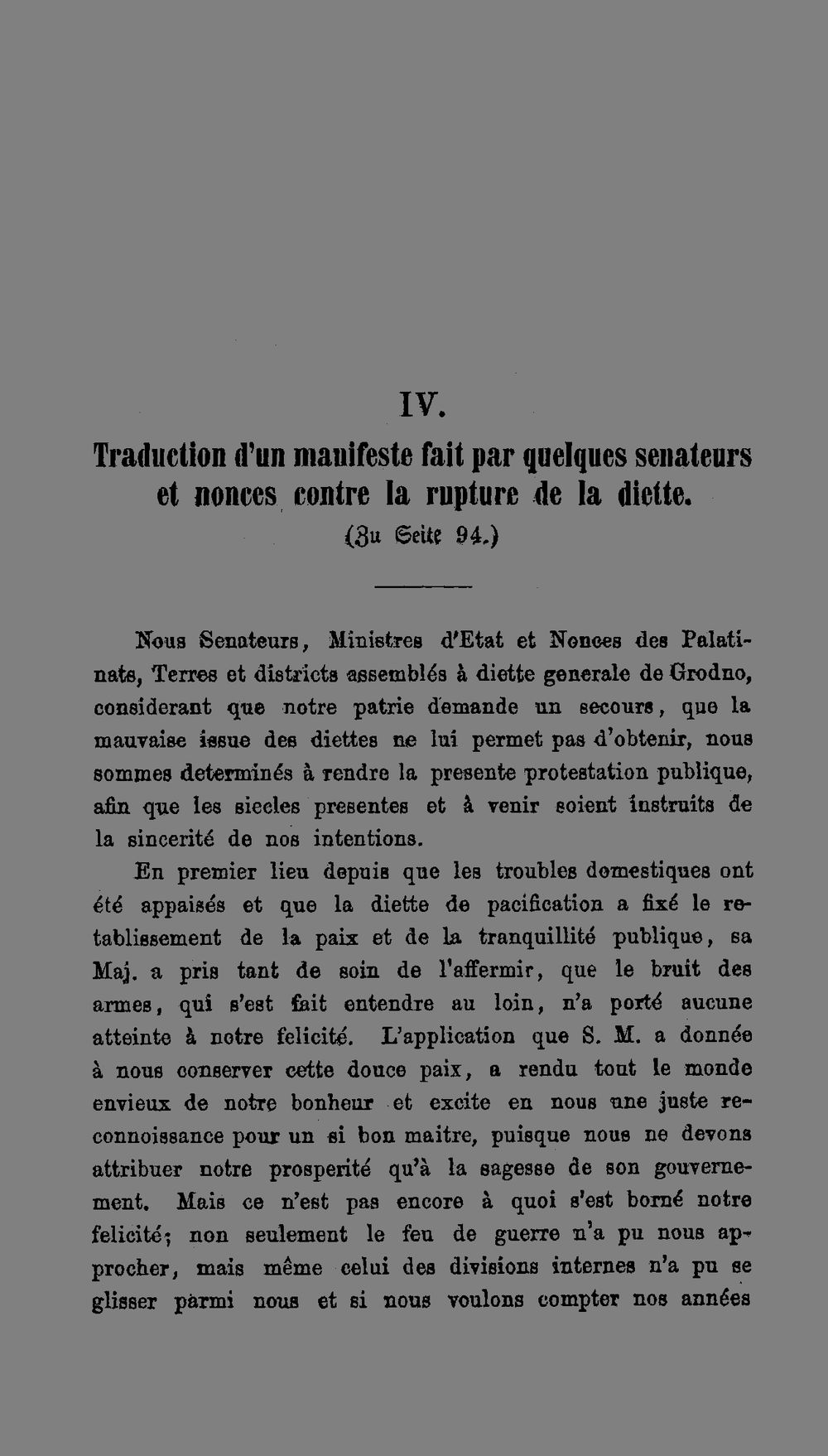 IV.

Traduction d'un manifeste fait par quelques senateurs et nonces contre la rupture de la diette.
(Zu Seite 94.)

Nous Senateurs, Ministres d'Etat et Nonces des Palatinats, Terres et districts assemblés à diette generale de Grodno, considerant que notre patrie demande un secours, que la mauvaise issue des diettes ne lui permet pas d'obtenir, nous sommes determinés à rendre la presente protestation publique, afin que les siecles presentes et à venir soient instruits de la sincerité de nos intentions.

En premier lieu depuis que les troubles domestiques ont été appaisés et que la diette de pacification a fixé le retablissement de la paix et de la tranquillité publique, sa Maj. a pris tant de soin de l'affermir, que le bruit des armes, qui s'est fait entendre au loin, n'a porté aucune atteinte à notre felicité. L'application que S. M. a donnée à nous conserver cette douce paix, a rendu tout le monde envieux de notre bonheur et excite en nous une juste reconnoissance pour un si bon maitre, puisque nous ne devons attribuer notre prosperité qu'à la sagesse de son gouvernement. Mais ce n'est pas encore à quoi s'est borné notre felicité; non seulement le feu de guerre n'a pu nous approcher, mais même celui des divisions internes n'a pu se glisser parmi nous et si nous voulons compter nos années